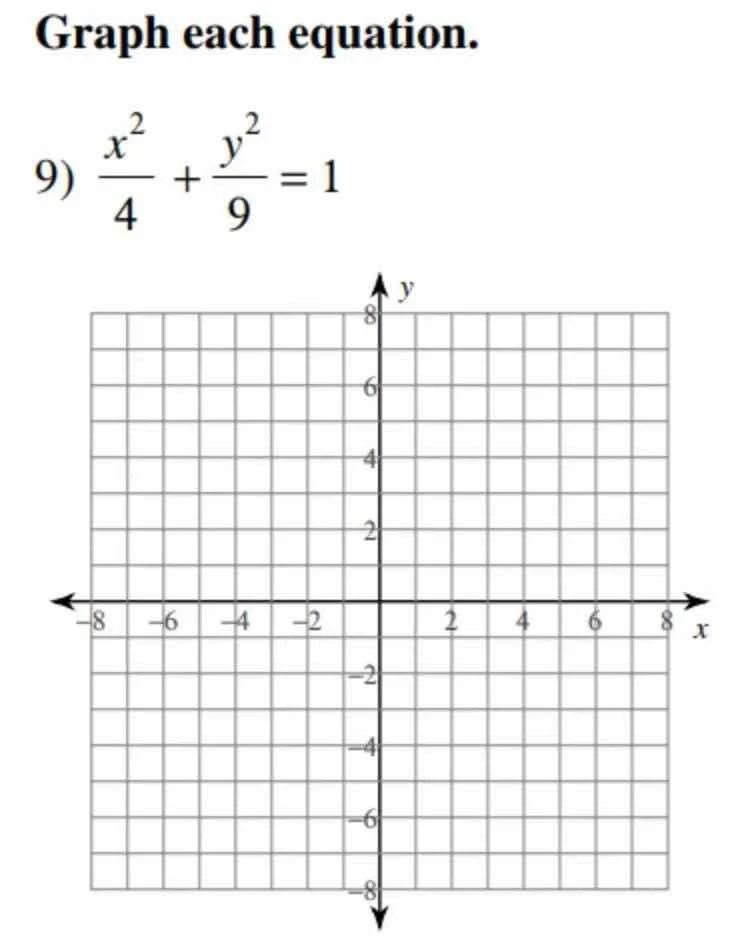 Graph each equation.

9) $\frac{x^2}{4} + \frac{y^2}{9} = 1$

y

8

6

4

2

−8 −6 −4 −2 2 4 6 8 x

−2

−4

−6

−8